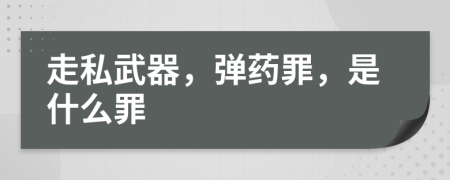 走私武器，弹药罪，是什么罪